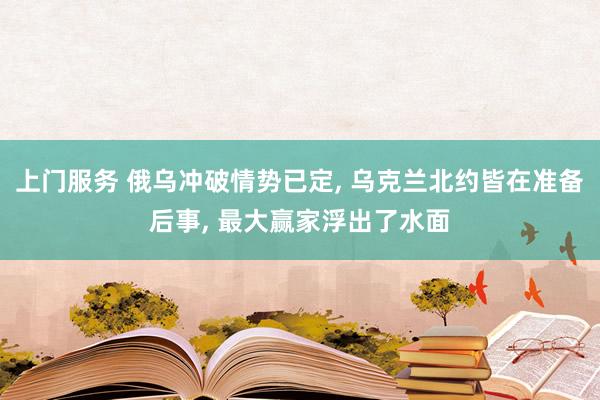 上门服务 俄乌冲破情势已定, 乌克兰北约皆在准备后事, 最大赢家浮出了水面